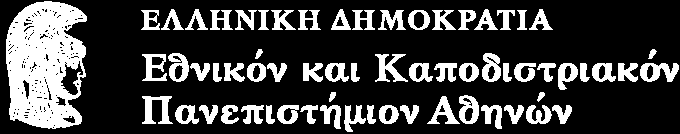 ΕΛΛΗΝΙΚΗ ΔΗΜΟΚΡΑΤΙΑ
Εθνικόν και Καποδιστριακόν Πανεπιστήμιον Αθηνών